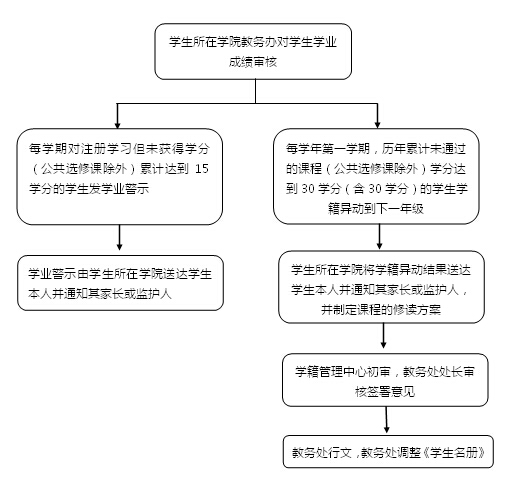 学生所在学院教务办对学生学业成绩审核

每学期对注册学习但未获得学分（公共选修课除外）累计达到 15 学分的学生发学业警示

学业警示由学生所在学院送达学生本人并通知其家长或监护人

每学年第一学期，历年累计未通过的课程（公共选修课除外）学分达到 30 学分（含 30 学分）的学生学籍异动到下一年级

学生所在学院将学籍异动结果送达学生本人并通知其家长或监护人，并制定课程的修读方案

学籍管理中心初审，教务处处长审核签署意见

教务处行文，教务处调整《学生名册》